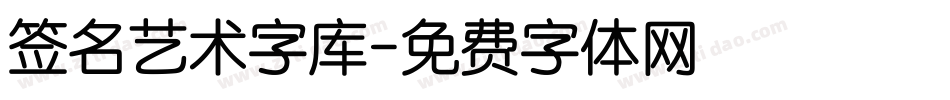 签名艺术字库-免费字体网